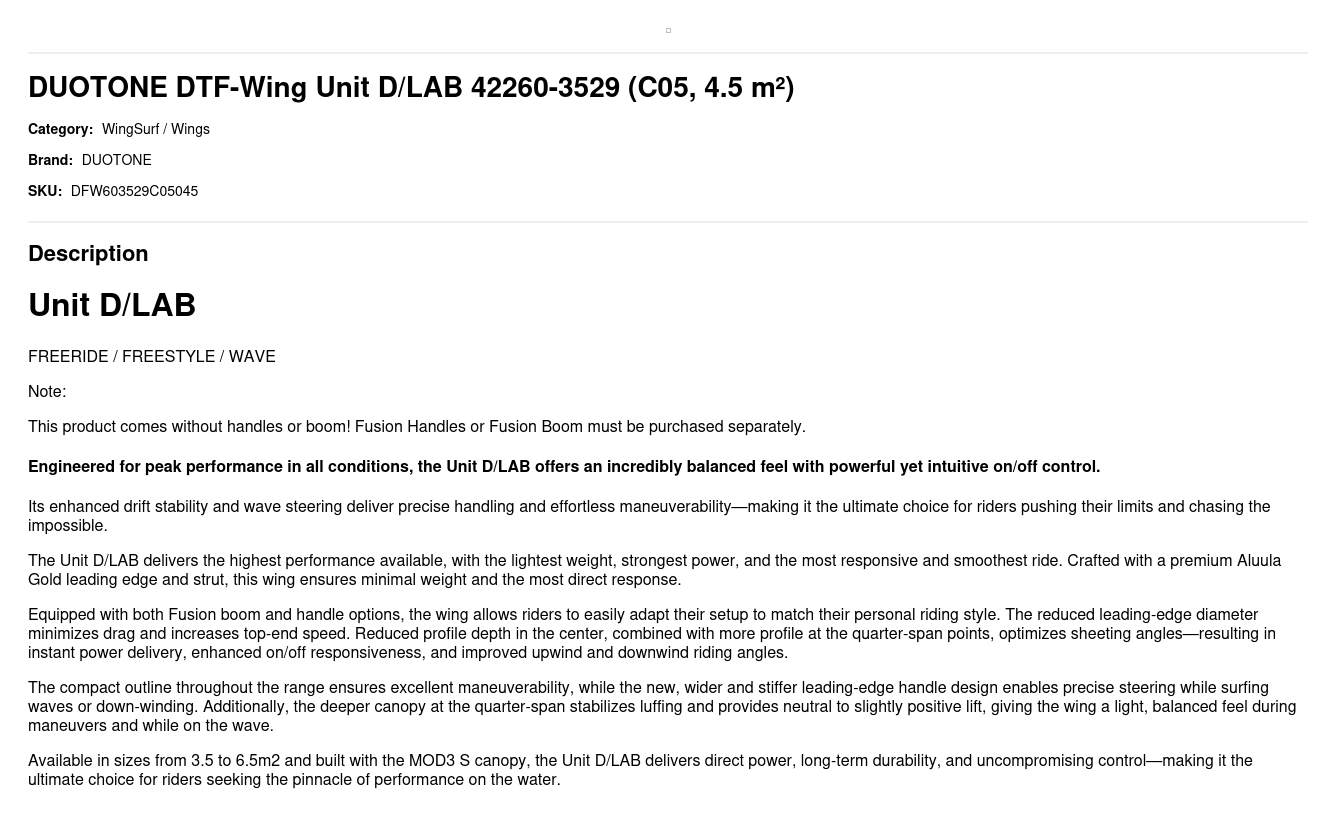 DUOTONE DTF-Wing Unit D/LAB 42260-3529 (C05, 4.5 m²)

Category: WingSurf / Wings

Brand: DUOTONE

SKU: DFW603529C05045

Description

Unit D/LAB

FREERIDE / FREESTYLE / WAVE

Note:

This product comes without handles or boom! Fusion Handles or Fusion Boom must be purchased separately.

Engineered for peak performance in all conditions, the Unit D/LAB offers an incredibly balanced feel with powerful yet intuitive on/off control.

Its enhanced drift stability and wave steering deliver precise handling and effortless maneuverability—making it the ultimate choice for riders pushing their limits and chasing the impossible.

The Unit D/LAB delivers the highest performance available, with the lightest weight, strongest power, and the most responsive and smoothest ride. Crafted with a premium Aluula Gold leading edge and strut, this wing ensures minimal weight and the most direct response.

Equipped with both Fusion boom and handle options, the wing allows riders to easily adapt their setup to match their personal riding style. The reduced leading-edge diameter minimizes drag and increases top-end speed. Reduced profile depth in the center, combined with more profile at the quarter-span points, optimizes sheeting angles—resulting in instant power delivery, enhanced on/off responsiveness, and improved upwind and downwind riding angles.

The compact outline throughout the range ensures excellent maneuverability, while the new, wider and stiffer leading-edge handle design enables precise steering while surfing waves or down-winding. Additionally, the deeper canopy at the quarter-span stabilizes luffing and provides neutral to slightly positive lift, giving the wing a light, balanced feel during maneuvers and while on the wave.

Available in sizes from 3.5 to 6.5m2 and built with the MOD3 S canopy, the Unit D/LAB delivers direct power, long-term durability, and uncompromising control—making it the ultimate choice for riders seeking the pinnacle of performance on the water.